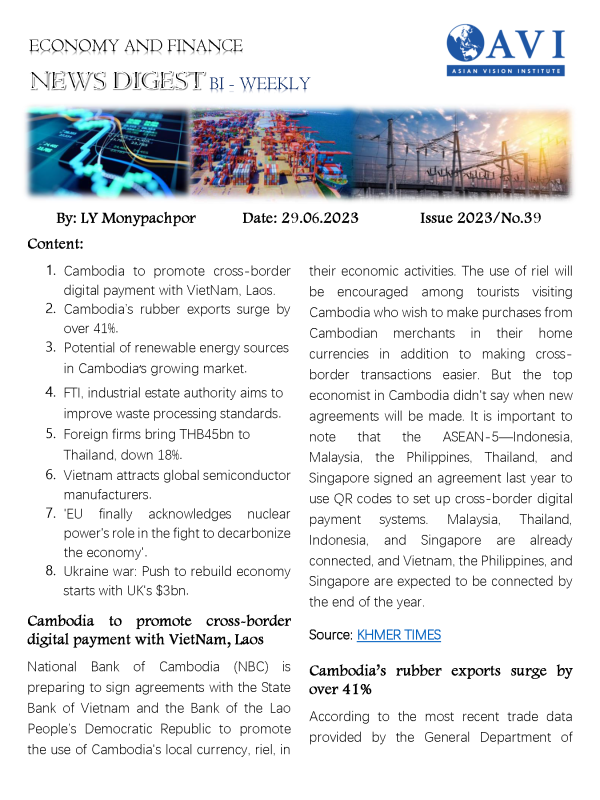 ECONOMY AND FINANCE

NEWS DIGEST BI - WEEKLY

AVI
ASIAN VISION INSTITUTE

By: LY Monypachpor Date: 29.06.2023 Issue 2023/No.39

Content:

1. Cambodia to promote cross-border digital payment with VietNam, Laos.
2. Cambodia's rubber exports surge by over 41%.
3. Potential of renewable energy sources in Cambodia's growing market.
4. FTI, industrial estate authority aims to improve waste processing standards.
5. Foreign firms bring THB45bn to Thailand, down 18%.
6. Vietnam attracts global semiconductor manufacturers.
7. 'EU finally acknowledges nuclear power's role in the fight to decarbonize the economy'.
8. Ukraine war: Push to rebuild economy starts with UK's $3bn.

Cambodia to promote cross-border digital payment with VietNam, Laos

National Bank of Cambodia (NBC) is preparing to sign agreements with the State Bank of Vietnam and the Bank of the Lao People's Democratic Republic to promote the use of Cambodia's local currency, riel, in their economic activities. The use of riel will be encouraged among tourists visiting Cambodia who wish to make purchases from Cambodian merchants in their home currencies in addition to making cross-border transactions easier. But the top economist in Cambodia didn't say when new agreements will be made. It is important to note that the ASEAN-5—Indonesia, Malaysia, the Philippines, Thailand, and Singapore signed an agreement last year to use QR codes to set up cross-border digital payment systems. Malaysia, Thailand, Indonesia, and Singapore are already connected, and Vietnam, the Philippines, and Singapore are expected to be connected by the end of the year.

Source: KHMER TIMES

Cambodia's rubber exports surge by over 41%

According to the most recent trade data provided by the General Department of